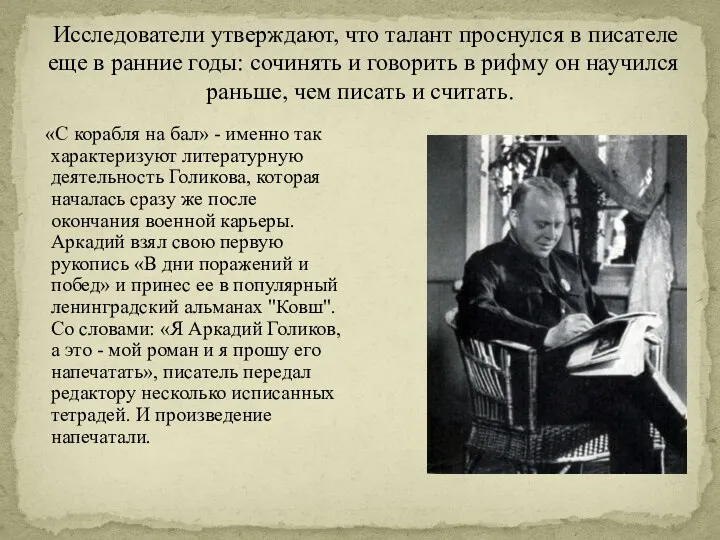 Исследователи утверждают, что талант проснулся в писателе еще в ранние годы: сочинять и говорить в рифму он научился раньше, чем писать и считать.

«С корабля на бал» - именно так характеризуют литературную деятельность Голикова, которая началась сразу же после окончания военной карьеры. Аркадий взял свою первую рукопись «В дни поражений и побед» и принес ее в популярный ленинградский альманах "Ковш". Со словами: «Я Аркадий Голиков, а это - мой роман и я прошу его напечатать», писатель передал редактору несколько исписанных тетрадей. И произведение напечатали.